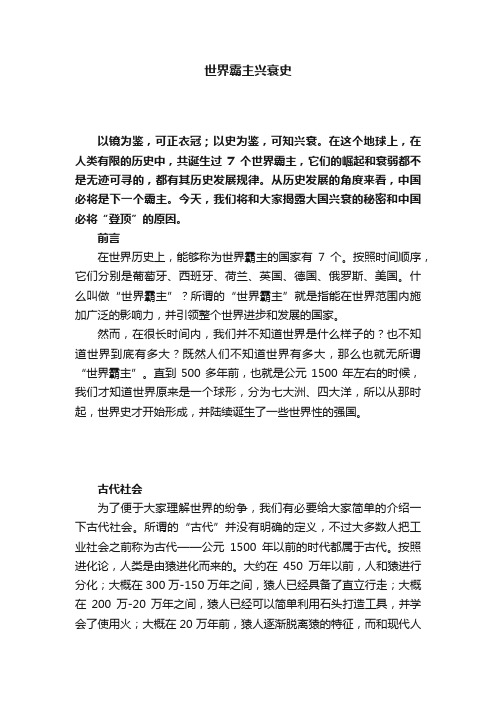 世界霸主兴衰史

以镜为鉴，可正衣冠；以史为鉴，可知兴衰。在这个地球上，在人类有限的历史中，共诞生过 7 个世界霸主，它们的崛起和衰弱都不是无迹可寻的，都有其历史发展规律。从历史发展的角度来看，中国必将是下一个霸主。今天，我们将和大家揭露大国兴衰的秘密和中国必将“登顶”的原因。

前言

在世界历史上，能够称为世界霸主的国家有 7 个。按照时间顺序，它们分别是葡萄牙、西班牙、荷兰、英国、德国、俄罗斯、美国。什么叫做“世界霸主”？所谓的“世界霸主”就是指能在世界范围内施加广泛的影响力，并引领整个世界进步和发展的国家。

然而，在很长时间内，我们并不知道世界是什么样子的？也不知道世界到底有多大？既然人们不知道世界有多大，那么也就无所谓“世界霸主”。直到 500 多年前，也就是公元 1500 年左右的时候，我们才知道世界原来是一个球形，分为七大洲、四大洋，所以从那时起，世界史才开始形成，并陆续诞生了一些世界性的强国。

古代社会

为了便于大家理解世界的纷争，我们有必要给大家简单的介绍一下古代社会。所谓的“古代”并没有明确的定义，不过大多数人把工业社会之前称为古代——公元 1500 年以前的时代都属于古代。按照进化论，人类是由猿进化而来的。大约在 450 万年以前，人和猿进行分化；大概在 300 万-150 万年之间，猿人已经具备了直立行走；大概在 200 万-20 万年之间，猿人已经可以简单利用石头打造工具，并学会了使用火；大概在 20 万年前，猿人逐渐脱离猿的特征，而和现代人